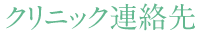 クリニック連絡先